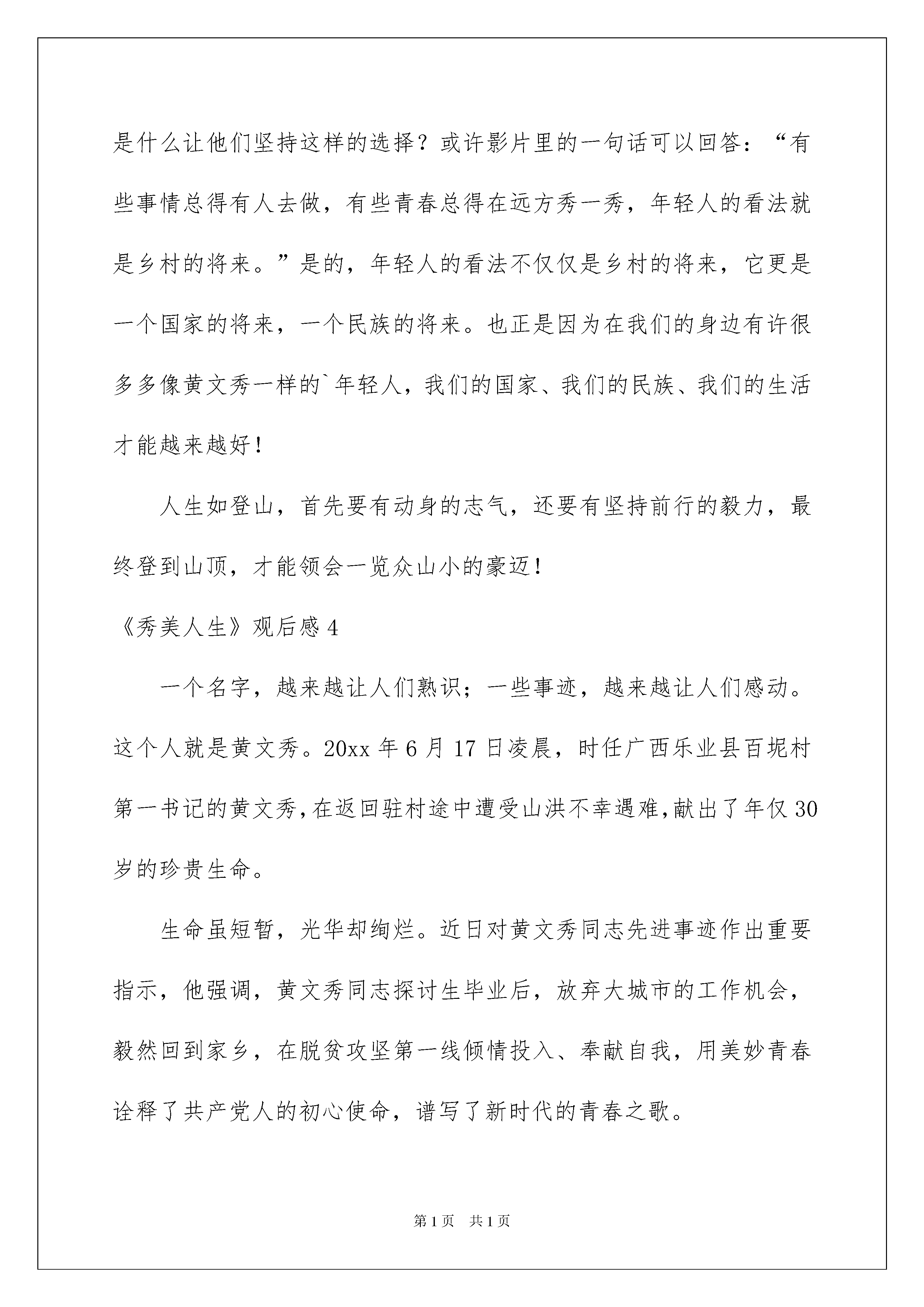 是什么让他们坚持这样的选择？或许影片里的一句话可以回答：“有些事情总得有人去做，有些青春总得在远方秀一秀，年轻人的看法就是乡村的将来。”是的，年轻人的看法不仅仅是乡村的将来，它更是一个国家的将来，一个民族的将来。也正是因为在我们的身边有许很多多像黄文秀一样的`年轻人，我们的国家、我们的民族、我们的生活才能越来越好！

人生如登山，首先要有动身的志气，还要有坚持前行的毅力，最终登到山顶，才能领会一览众山小的豪迈！

《秀美人生》观后感4

一个名字，越来越让人们熟识；一些事迹，越来越让人们感动。这个人就是黄文秀。20xx年6月17日凌晨，时任广西乐业县百坭村第一书记的黄文秀，在返回驻村途中遭受山洪不幸遇难，献出了年仅30岁的珍贵生命。

生命虽短暂，光华却绚烂。近日对黄文秀同志先进事迹作出重要指示，他强调，黄文秀同志探讨生毕业后，放弃大城市的工作机会，毅然回到家乡，在脱贫攻坚第一线倾情投入、奉献自我，用美妙青春诠释了共产党人的初心使命，谱写了新时代的青春之歌。

第1页 共1页